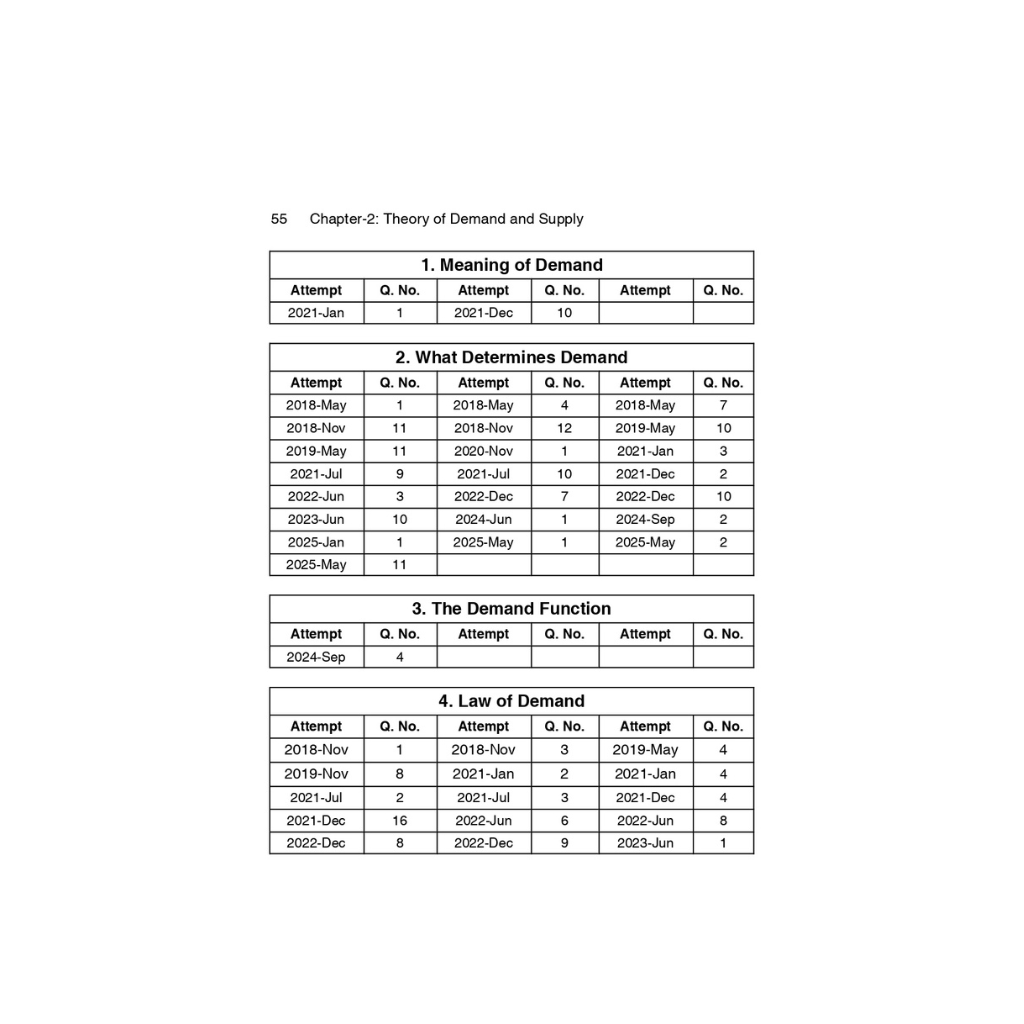 55 Chapter-2: Theory of Demand and Supply

**1. Meaning of Demand**

| Attempt | Q. No. | Attempt | Q. No. | Attempt | Q. No. |
|---|---|---|---|---|---|
| 2021-Jan | 1 | 2021-Dec | 10 | | |

**2. What Determines Demand**

| Attempt | Q. No. | Attempt | Q. No. | Attempt | Q. No. |
|---|---|---|---|---|---|
| 2018-May | 1 | 2018-May | 4 | 2018-May | 7 |
| 2018-Nov | 11 | 2018-Nov | 12 | 2019-May | 10 |
| 2019-May | 11 | 2020-Nov | 1 | 2021-Jan | 3 |
| 2021-Jul | 9 | 2021-Jul | 10 | 2021-Dec | 2 |
| 2022-Jun | 3 | 2022-Dec | 7 | 2022-Dec | 10 |
| 2023-Jun | 10 | 2024-Jun | 1 | 2024-Sep | 2 |
| 2025-Jan | 1 | 2025-May | 1 | 2025-May | 2 |
| 2025-May | 11 | | | | |

**3. The Demand Function**

| Attempt | Q. No. | Attempt | Q. No. | Attempt | Q. No. |
|---|---|---|---|---|---|
| 2024-Sep | 4 | | | | |

**4. Law of Demand**

| Attempt | Q. No. | Attempt | Q. No. | Attempt | Q. No. |
|---|---|---|---|---|---|
| 2018-Nov | 1 | 2018-Nov | 3 | 2019-May | 4 |
| 2019-Nov | 8 | 2021-Jan | 2 | 2021-Jan | 4 |
| 2021-Jul | 2 | 2021-Jul | 3 | 2021-Dec | 4 |
| 2021-Dec | 16 | 2022-Jun | 6 | 2022-Jun | 8 |
| 2022-Dec | 8 | 2022-Dec | 9 | 2023-Jun | 1 |